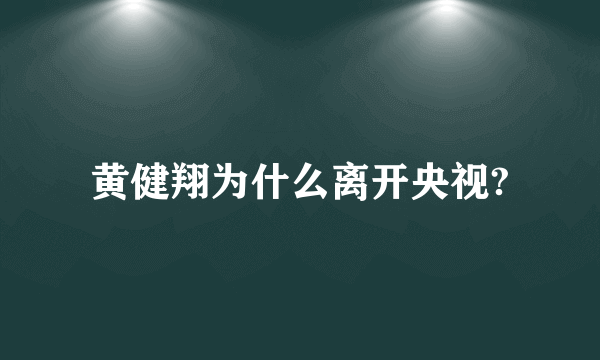 黄健翔为什么离开央视?